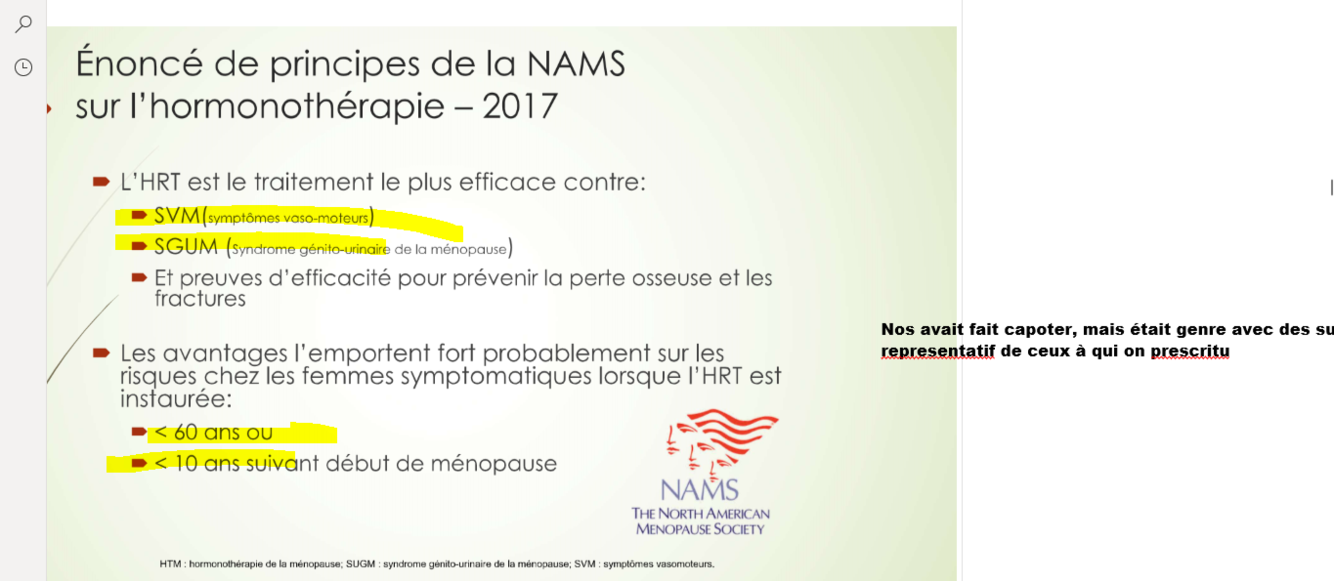 Énoncé de principes de la NAMS sur l'hormonothérapie – 2017

L'HRT est le traitement le plus efficace contre:

SVM(symptômes vaso-moteurs)

SGUM (syndrome génito-urinaire de la ménopause)

Et preuves d'efficacité pour prévenir la perte osseuse et les fractures

Les avantages l'emportent fort probablement sur les risques chez les femmes symptomatiques lorsque l'HRT est instaurée:

< 60 ans ou

< 10 ans suivant début de ménopause

NAMS
THE NORTH AMERICAN
MENOPAUSE SOCIETY

HTM : hormonothérapie de la ménopause; SUGM : syndrome génito-urinaire de la ménopause; SVM : symptômes vasomoteurs.

Nos avait fait capoter, mais était genre avec des su representatif de ceux à qui on prescritu